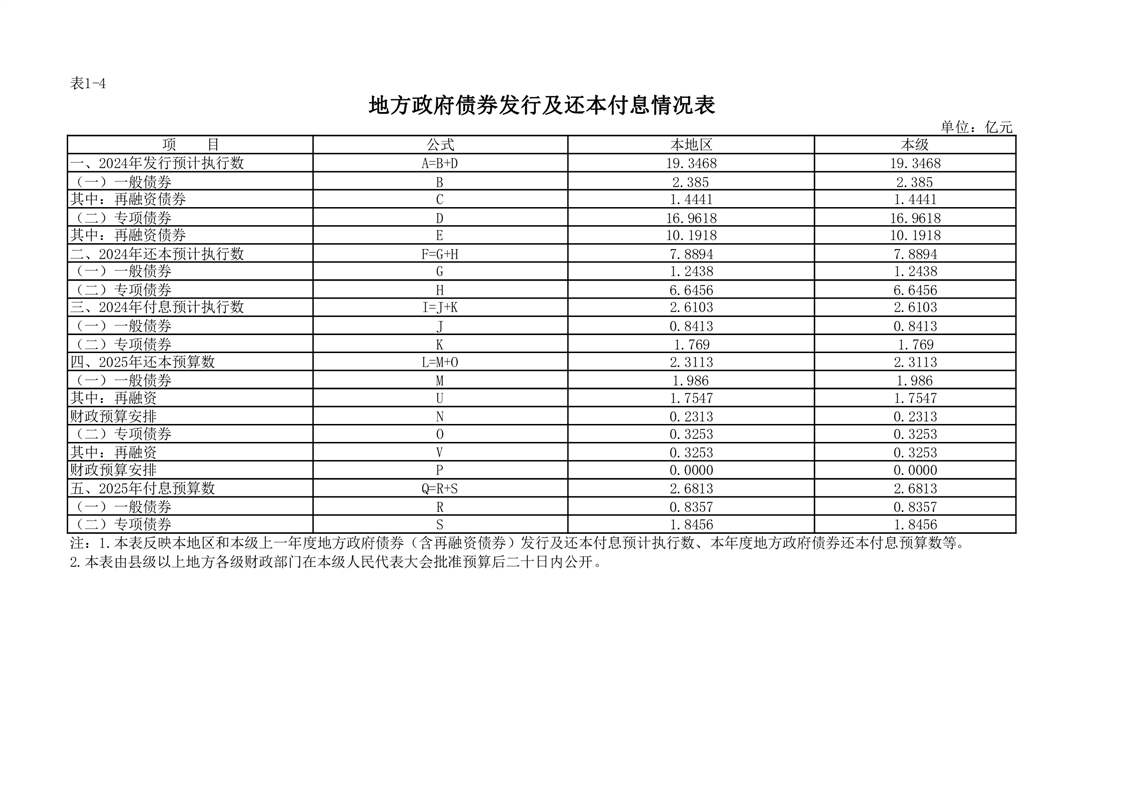 表1-4

地方政府债券发行及还本付息情况表

单位：亿元

| 项　　目 | 公式 | 本地区 | 本级 |
|---|---|---|---|
| 一、2024年发行预计执行数 | A=B+D | 19.3468 | 19.3468 |
| （一）一般债券 | B | 2.385 | 2.385 |
| 其中：再融资债券 | C | 1.4441 | 1.4441 |
| （二）专项债券 | D | 16.9618 | 16.9618 |
| 其中：再融资债券 | E | 10.1918 | 10.1918 |
| 二、2024年还本预计执行数 | F=G+H | 7.8894 | 7.8894 |
| （一）一般债券 | G | 1.2438 | 1.2438 |
| （二）专项债券 | H | 6.6456 | 6.6456 |
| 三、2024年付息预计执行数 | I=J+K | 2.6103 | 2.6103 |
| （一）一般债券 | J | 0.8413 | 0.8413 |
| （二）专项债券 | K | 1.769 | 1.769 |
| 四、2025年还本预算数 | L=M+O | 2.3113 | 2.3113 |
| （一）一般债券 | M | 1.986 | 1.986 |
| 其中：再融资 | U | 1.7547 | 1.7547 |
| 财政预算安排 | N | 0.2313 | 0.2313 |
| （二）专项债券 | O | 0.3253 | 0.3253 |
| 其中：再融资 | V | 0.3253 | 0.3253 |
| 财政预算安排 | P | 0.0000 | 0.0000 |
| 五、2025年付息预算数 | Q=R+S | 2.6813 | 2.6813 |
| （一）一般债券 | R | 0.8357 | 0.8357 |
| （二）专项债券 | S | 1.8456 | 1.8456 |

注：1.本表反映本地区和本级上一年度地方政府债券（含再融资债券）发行及还本付息预计执行数、本年度地方政府债券还本付息预算数等。
2.本表由县级以上地方各级财政部门在本级人民代表大会批准预算后二十日内公开。